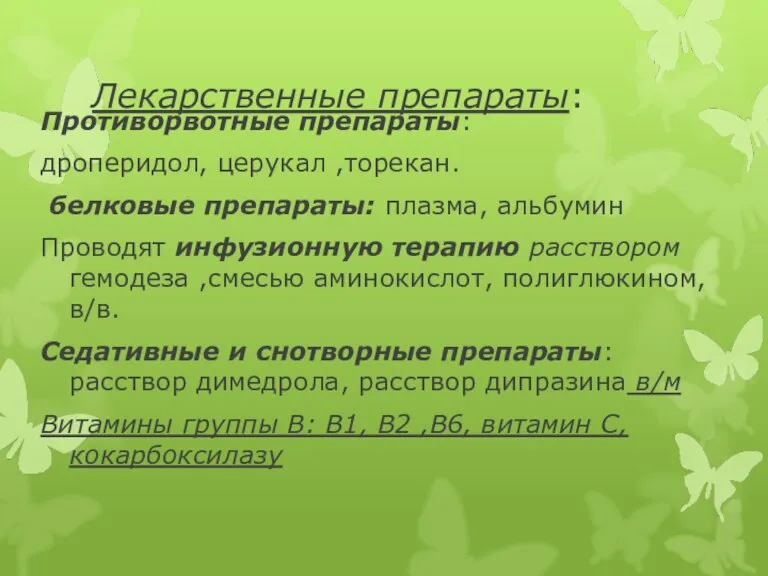 Лекарственные препараты:

Противорвотные препараты:

дроперидол, церукал ,торекан.

белковые препараты: плазма, альбумин

Проводят инфузионную терапию расствором гемодеза ,смесью аминокислот, полиглюкином, в/в.

Седативные и снотворные препараты: расствор димедрола, расствор дипразина в/м

Витамины группы В: В1, В2 ,В6, витамин С, кокарбоксилазу